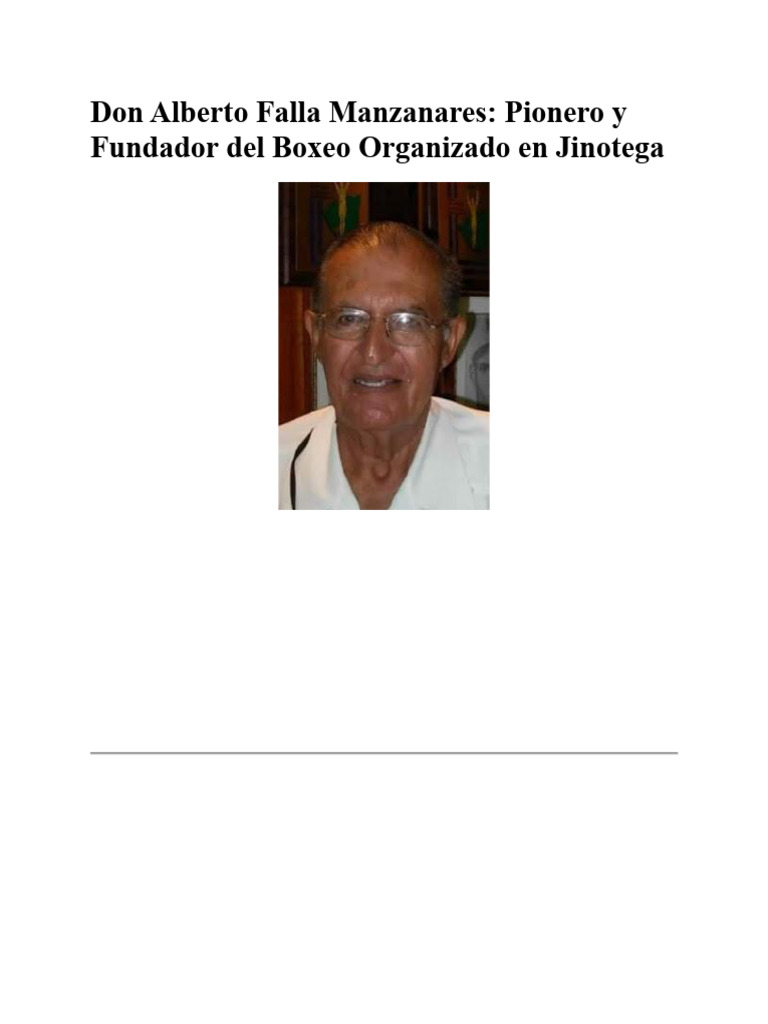 Don Alberto Falla Manzanares: Pionero y Fundador del Boxeo Organizado en Jinotega